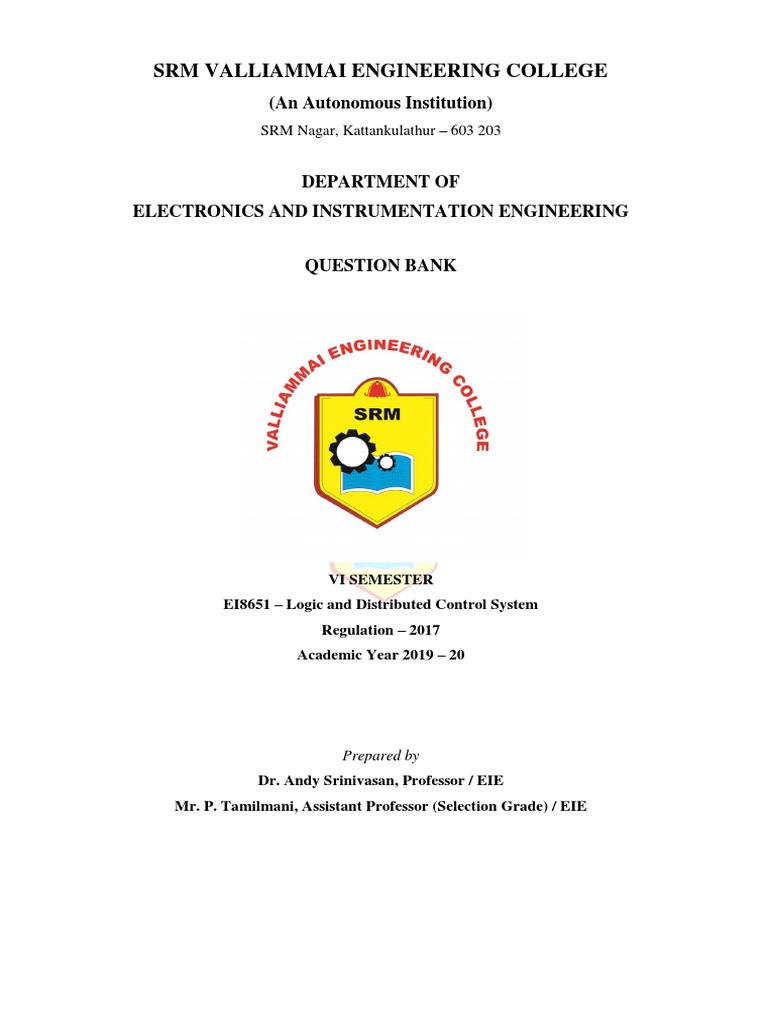 SRM VALLIAMMAI ENGINEERING COLLEGE
(An Autonomous Institution)
SRM Nagar, Kattankulathur – 603 203

DEPARTMENT OF
ELECTRONICS AND INSTRUMENTATION ENGINEERING

QUESTION BANK

VALLIAMMAI ENGINEERING COLLEGE
SRM

VI SEMESTER
EI8651 – Logic and Distributed Control System
Regulation – 2017
Academic Year 2019 – 20

Prepared by
Dr. Andy Srinivasan, Professor / EIE
Mr. P. Tamilmani, Assistant Professor (Selection Grade) / EIE